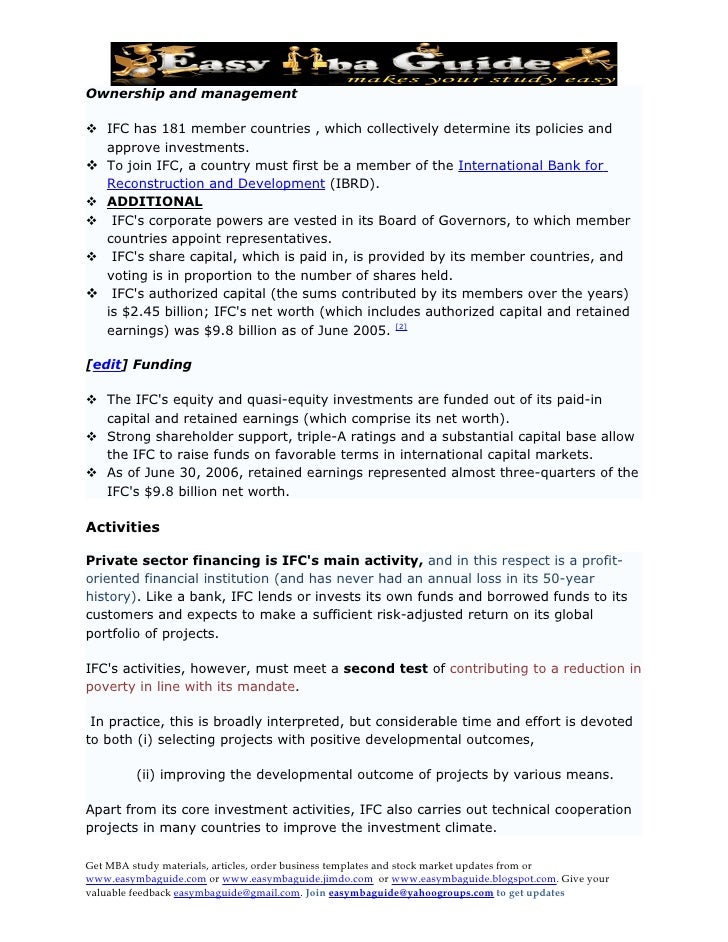 Easy Mba Guide
makes your study easy

Ownership and management

❖ IFC has 181 member countries , which collectively determine its policies and approve investments.
❖ To join IFC, a country must first be a member of the International Bank for Reconstruction and Development (IBRD).
❖ ADDITIONAL
❖ IFC's corporate powers are vested in its Board of Governors, to which member countries appoint representatives.
❖ IFC's share capital, which is paid in, is provided by its member countries, and voting is in proportion to the number of shares held.
❖ IFC's authorized capital (the sums contributed by its members over the years) is $2.45 billion; IFC's net worth (which includes authorized capital and retained earnings) was $9.8 billion as of June 2005. [2]

[edit] Funding

❖ The IFC's equity and quasi-equity investments are funded out of its paid-in capital and retained earnings (which comprise its net worth).
❖ Strong shareholder support, triple-A ratings and a substantial capital base allow the IFC to raise funds on favorable terms in international capital markets.
❖ As of June 30, 2006, retained earnings represented almost three-quarters of the IFC's $9.8 billion net worth.

Activities

Private sector financing is IFC's main activity, and in this respect is a profit-oriented financial institution (and has never had an annual loss in its 50-year history). Like a bank, IFC lends or invests its own funds and borrowed funds to its customers and expects to make a sufficient risk-adjusted return on its global portfolio of projects.

IFC's activities, however, must meet a second test of contributing to a reduction in poverty in line with its mandate.

In practice, this is broadly interpreted, but considerable time and effort is devoted to both (i) selecting projects with positive developmental outcomes,

(ii) improving the developmental outcome of projects by various means.

Apart from its core investment activities, IFC also carries out technical cooperation projects in many countries to improve the investment climate.

Get MBA study materials, articles, order business templates and stock market updates from or www.easymbaguide.com or www.easymbaguide.jimdo.com or www.easymbaguide.blogspot.com. Give your valuable feedback easymbaguide@gmail.com. Join easymbaguide@yahoogroups.com to get updates